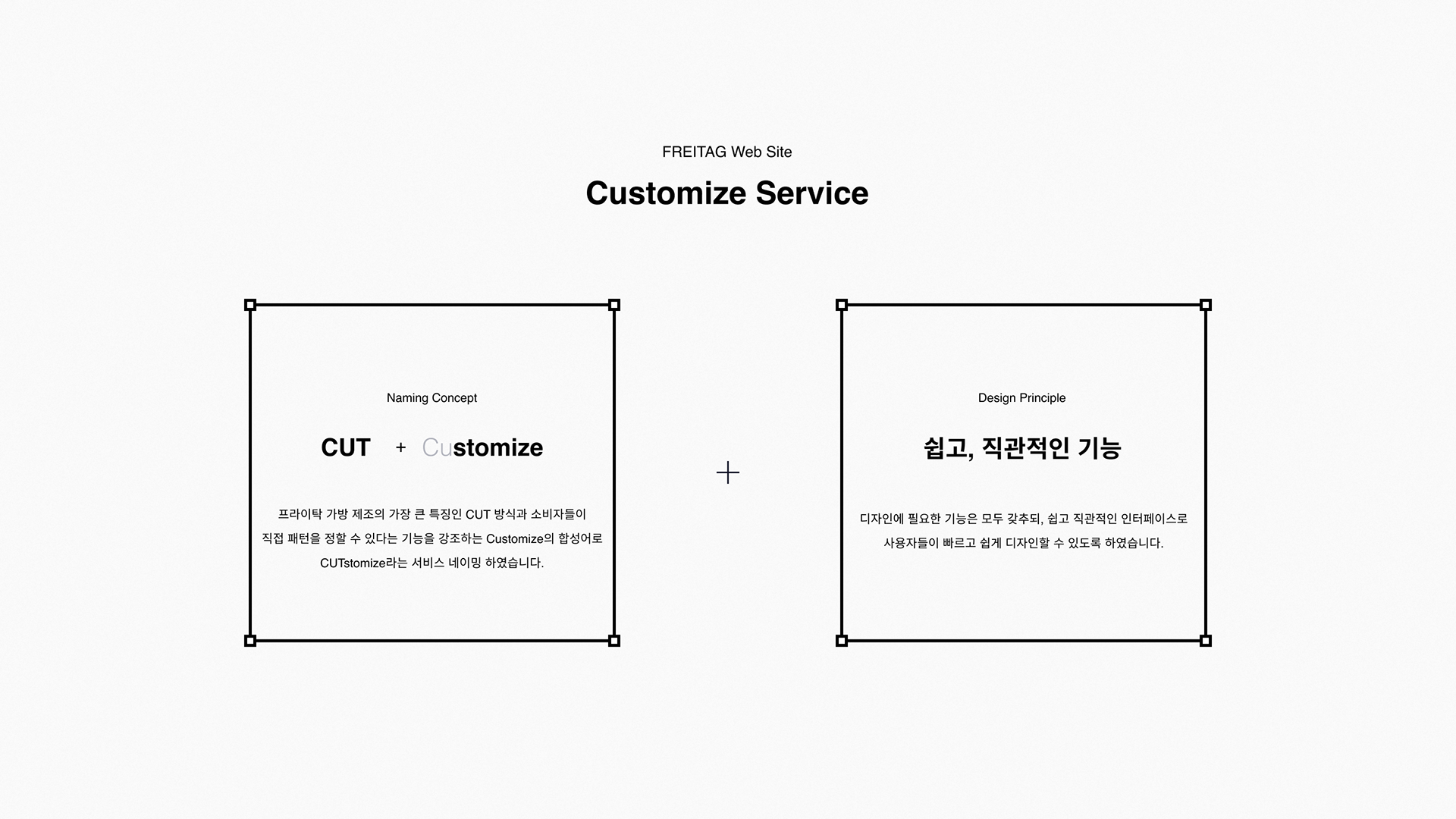 FREITAG Web Site

Customize Service

Naming Concept

CUT + Customize

프라이탁 가방 제조의 가장 큰 특징인 CUT 방식과 소비자들이 직접 패턴을 정할 수 있다는 기능을 강조하는 Customize의 합성어로 CUTstomize라는 서비스 네이밍 하였습니다.

+

Design Principle

쉽고, 직관적인 기능

디자인에 필요한 기능은 모두 갖추되, 쉽고 직관적인 인터페이스로 사용자들이 빠르고 쉽게 디자인할 수 있도록 하였습니다.